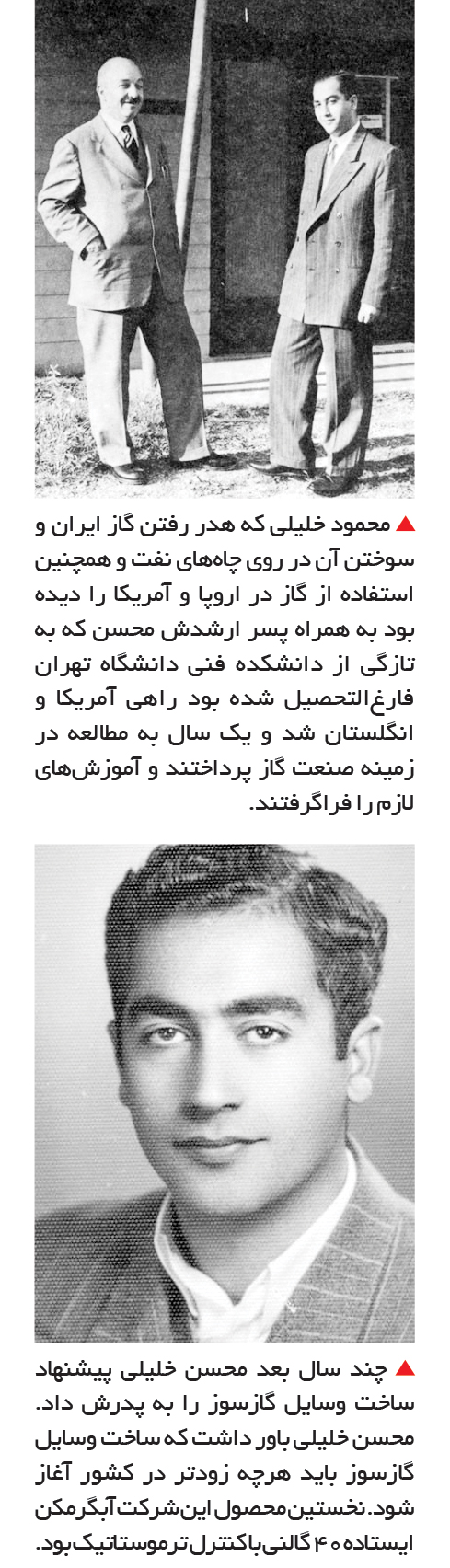 ▲ محمود خلیلی که هدر رفتن گاز ایران و سوختن آن در روی چاه‌های نفت و همچنین استفاده از گاز در اروپا و آمریکا را دیده بود به همراه پسر ارشدش محسن که به تازگی از دانشکده فنی دانشگاه تهران فارغ‌التحصیل شده بود راهی آمریکا و انگلستان شد و یک سال به مطالعه در زمینه صنعت گاز پرداختند و آموزش‌های لازم را فراگرفتند.

▲ چند سال بعد محسن خلیلی پیشنهاد ساخت وسایل گازسوز را به پدرش داد. محسن خلیلی باور داشت که ساخت وسایل گازسوز باید هرچه زودتر در کشور آغاز شود. نخستین محصول این شرکت آبگرمکن ایستاده ۴۰ گالنی با کنترل ترموستاتیک بود.